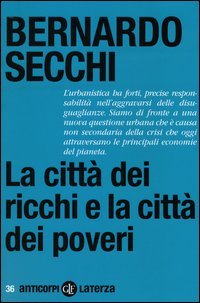 BERNARDO SECCHI

L'urbanistica ha forti, precise responsabilità nell'aggravarsi delle disuguaglianze. Siamo di fronte a una nuova questione urbana che è causa non secondaria della crisi che oggi attraversano le principali economie del pianeta.

La città dei ricchi e la città dei poveri

36 anticorpi GLF Laterza